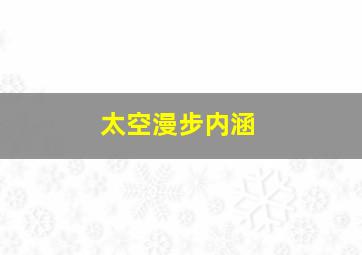 太空漫步内涵